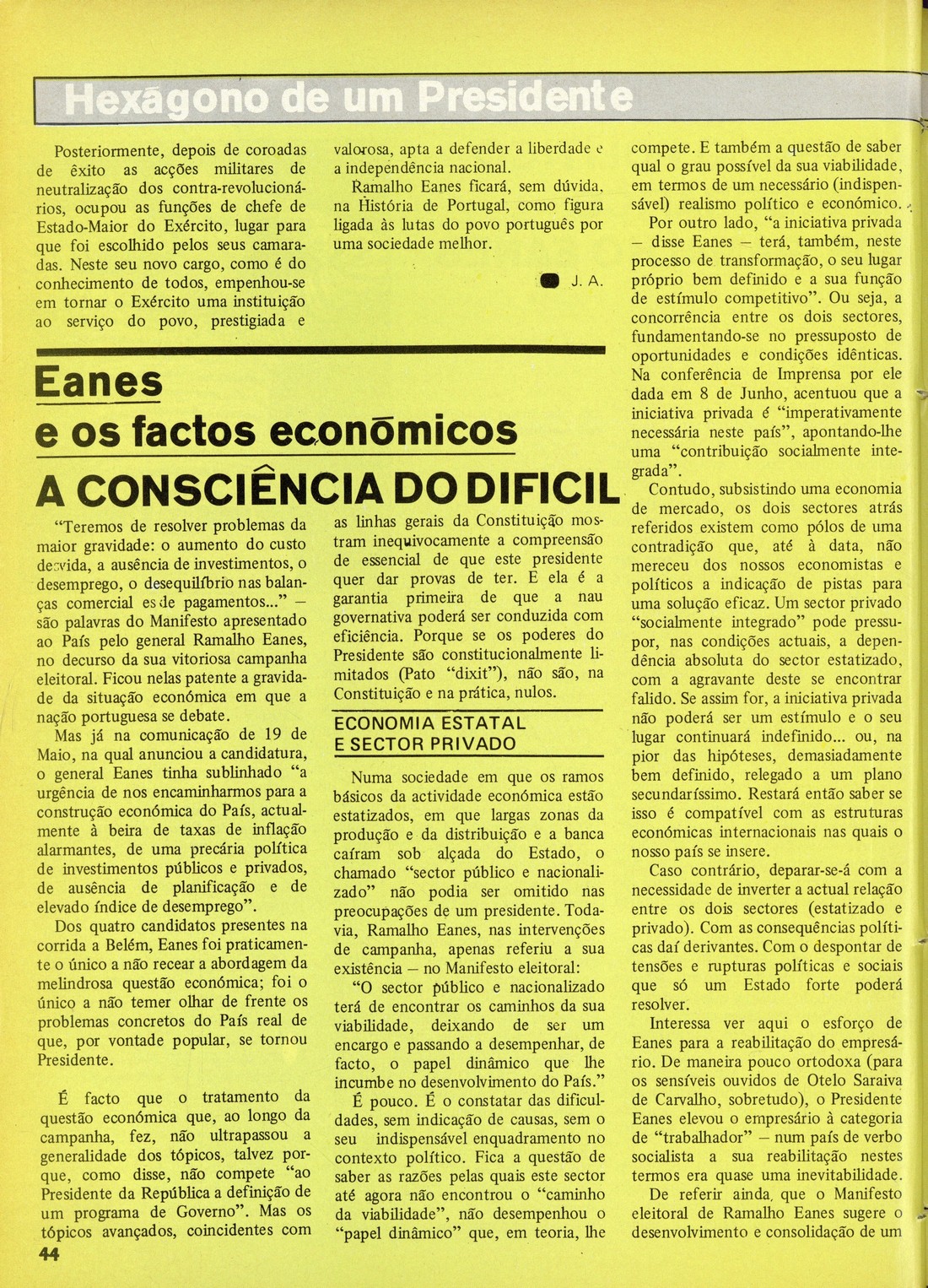 Hexágono de um Presidente

Posteriormente, depois de coroadas de êxito as acções militares de neutralização dos contra-revolucionários, ocupou as funções de chefe de Estado-Maior do Exército, lugar para que foi escolhido pelos seus camaradas. Neste seu novo cargo, como é do conhecimento de todos, empenhou-se em tornar o Exército uma instituição ao serviço do povo, prestigiada e valorosa, apta a defender a liberdade e a independência nacional.

Ramalho Eanes ficará, sem dúvida, na História de Portugal, como figura ligada às lutas do povo português por uma sociedade melhor.

J. A.

Eanes
e os factos económicos
A CONSCIÊNCIA DO DIFICIL

"Teremos de resolver problemas da maior gravidade: o aumento do custo de vida, a ausência de investimentos, o desemprego, o desequilíbrio nas balanças comercial e de pagamentos..." — são palavras do Manifesto apresentado ao País pelo general Ramalho Eanes, no decurso da sua vitoriosa campanha eleitoral. Ficou nelas patente a gravidade da situação económica em que a nação portuguesa se debate.

Mas já na comunicação de 19 de Maio, na qual anunciou a candidatura, o general Eanes tinha sublinhado "a urgência de nos encaminharmos para a construção económica do País, actualmente à beira de taxas de inflação alarmantes, de uma precária política de investimentos públicos e privados, de ausência de planificação e de elevado índice de desemprego".

Dos quatro candidatos presentes na corrida a Belém, Eanes foi praticamente o único a não recear a abordagem da melindrosa questão económica; foi o único a não temer olhar de frente os problemas concretos do País real de que, por vontade popular, se tornou Presidente.

É facto que o tratamento da questão económica que, ao longo da campanha, fez, não ultrapassou a generalidade dos tópicos, talvez porque, como disse, não compete "ao Presidente da República a definição de um programa de Governo". Mas os tópicos avançados, coincidentes com as linhas gerais da Constituição mostram inequivocamente a compreensão de essencial de que este presidente quer dar provas de ter. E ela é a garantia primeira de que a nau governativa poderá ser conduzida com eficiência. Porque se os poderes do Presidente são constitucionalmente limitados (Pato "dixit"), não são, na Constituição e na prática, nulos.

ECONOMIA ESTATAL
E SECTOR PRIVADO

Numa sociedade em que os ramos básicos da actividade económica estão estatizados, em que largas zonas da produção e da distribuição e a banca caíram sob alçada do Estado, o chamado "sector público e nacionalizado" não podia ser omitido nas preocupações de um presidente. Todavia, Ramalho Eanes, nas intervenções de campanha, apenas referiu a sua existência — no Manifesto eleitoral:

"O sector público e nacionalizado terá de encontrar os caminhos da sua viabilidade, deixando de ser um encargo e passando a desempenhar, de facto, o papel dinâmico que lhe incumbe no desenvolvimento do País."

É pouco. É o constatar das dificuldades, sem indicação de causas, sem o seu indispensável enquadramento no contexto político. Fica a questão de saber as razões pelas quais este sector até agora não encontrou o "caminho da viabilidade", não desempenhou o "papel dinâmico" que, em teoria, lhe compete. E também a questão de saber qual o grau possível da sua viabilidade, em termos de um necessário (indispensável) realismo político e económico.

Por outro lado, "a iniciativa privada — disse Eanes — terá, também, neste processo de transformação, o seu lugar próprio bem definido e a sua função de estímulo competitivo". Ou seja, a concorrência entre os dois sectores, fundamentando-se no pressuposto de oportunidades e condições idênticas. Na conferência de Imprensa por ele dada em 8 de Junho, acentuou que a iniciativa privada é "imperativamente necessária neste país", apontando-lhe uma "contribuição socialmente integrada".

Contudo, subsistindo uma economia de mercado, os dois sectores atrás referidos existem como pólos de uma contradição que, até à data, não mereceu dos nossos economistas e políticos a indicação de pistas para uma solução eficaz. Um sector privado "socialmente integrado" pode pressupor, nas condições actuais, a dependência absoluta do sector estatizado, com a agravante deste se encontrar falido. Se assim for, a iniciativa privada não poderá ser um estímulo e o seu lugar continuará indefinido... ou, na pior das hipóteses, demasiadamente bem definido, relegado a um plano secundaríssimo. Restará então saber se isso é compatível com as estruturas económicas internacionais nas quais o nosso país se insere.

Caso contrário, deparar-se-á com a necessidade de inverter a actual relação entre os dois sectores (estatizado e privado). Com as consequências políticas daí derivantes. Com o despontar de tensões e rupturas políticas e sociais que só um Estado forte poderá resolver.

Interessa ver aqui o esforço de Eanes para a reabilitação do empresário. De maneira pouco ortodoxa (para os sensíveis ouvidos de Otelo Saraiva de Carvalho, sobretudo), o Presidente Eanes elevou o empresário à categoria de "trabalhador" — num país de verbo socialista a sua reabilitação nestes termos era quase uma inevitabilidade.

De referir ainda, que o Manifesto eleitoral de Ramalho Eanes sugere o desenvolvimento e consolidação de um

44